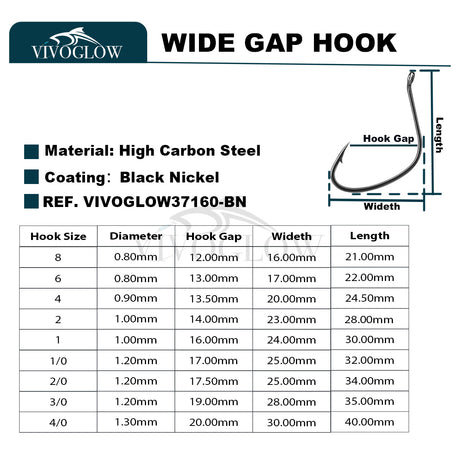 VIVOGLOW

WIDE GAP HOOK

Material: High Carbon Steel

Coating: Black Nickel

REF. VIVOGLOW37160-BN

Hook Gap

Length

Wideth

VIVOGLOW

| Hook Size | Diameter | Hook Gap | Wideth | Length |
|---|---|---|---|---|
| 8 | 0.80mm | 12.00mm | 16.00mm | 21.00mm |
| 6 | 0.80mm | 13.00mm | 17.00mm | 22.00mm |
| 4 | 0.90mm | 13.50mm | 20.00mm | 24.50mm |
| 2 | 1.00mm | 14.00mm | 23.00mm | 28.00mm |
| 1 | 1.00mm | 16.00mm | 24.00mm | 30.00mm |
| 1/0 | 1.20mm | 17.00mm | 25.00mm | 32.00mm |
| 2/0 | 1.20mm | 17.50mm | 25.00mm | 34.00mm |
| 3/0 | 1.20mm | 19.00mm | 28.00mm | 35.00mm |
| 4/0 | 1.30mm | 20.00mm | 30.00mm | 40.00mm |